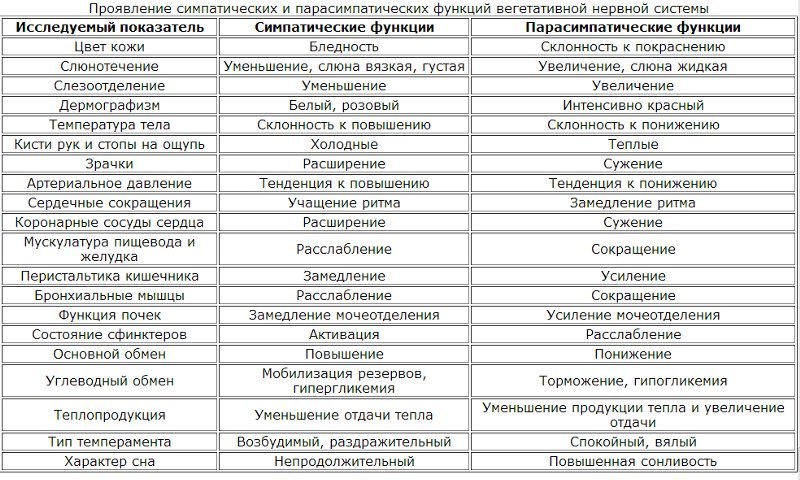 Проявление симпатических и парасимпатических функций вегетативной нервной системы

| Исследуемый показатель | Симпатические функции | Парасимпатические функции |
|---|---|---|
| Цвет кожи | Бледность | Склонность к покраснению |
| Слюнотечение | Уменьшение, слюна вязкая, густая | Увеличение, слюна жидкая |
| Слезоотделение | Уменьшение | Увеличение |
| Дермографизм | Белый, розовый | Интенсивно красный |
| Температура тела | Склонность к повышению | Склонность к понижению |
| Кисти рук и стопы на ощупь | Холодные | Теплые |
| Зрачки | Расширение | Сужение |
| Артериальное давление | Тенденция к повышению | Тенденция к понижению |
| Сердечные сокращения | Учащение ритма | Замедление ритма |
| Коронарные сосуды сердца | Расширение | Сужение |
| Мускулатура пищевода и желудка | Расслабление | Сокращение |
| Перистальтика кишечника | Замедление | Усиление |
| Бронхиальные мышцы | Расслабление | Сокращение |
| Функция почек | Замедление мочеотделения | Усиление мочеотделения |
| Состояние сфинктеров | Активация | Расслабление |
| Основной обмен | Повышение | Понижение |
| Углеводный обмен | Мобилизация резервов, гипергликемия | Торможение, гипогликемия |
| Теплопродукция | Уменьшение отдачи тепла | Уменьшение продукции тепла и увеличение отдачи |
| Тип темперамента | Возбудимый, раздражительный | Спокойный, вялый |
| Характер сна | Непродолжительный | Повышенная сонливость |